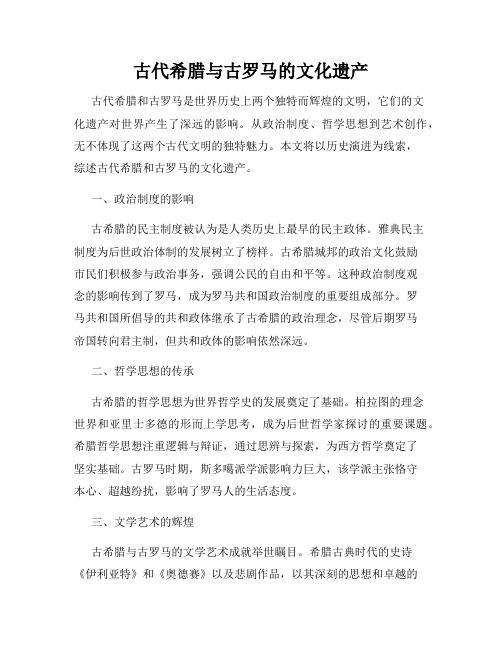 古代希腊与古罗马的文化遗产

古代希腊和古罗马是世界历史上两个独特而辉煌的文明，它们的文化遗产对世界产生了深远的影响。从政治制度、哲学思想到艺术创作，无不体现了这两个古代文明的独特魅力。本文将以历史演进为线索，综述古代希腊和古罗马的文化遗产。

一、政治制度的影响

古希腊的民主制度被认为是人类历史上最早的民主政体。雅典民主制度为后世政治体制的发展树立了榜样。古希腊城邦的政治文化鼓励市民们积极参与政治事务，强调公民的自由和平等。这种政治制度观念的影响传到了罗马，成为罗马共和国政治制度的重要组成部分。罗马共和国所倡导的共和政体继承了古希腊的政治理念，尽管后期罗马帝国转向君主制，但共和政体的影响依然深远。

二、哲学思想的传承

古希腊的哲学思想为世界哲学史的发展奠定了基础。柏拉图的理念世界和亚里士多德的形而上学思考，成为后世哲学家探讨的重要课题。希腊哲学思想注重逻辑与辩证，通过思辨与探索，为西方哲学奠定了坚实基础。古罗马时期，斯多噶派学派影响力巨大，该学派主张恪守本心、超越纷扰，影响了罗马人的生活态度。

三、文学艺术的辉煌

古希腊与古罗马的文学艺术成就举世瞩目。希腊古典时代的史诗《伊利亚特》和《奥德赛》以及悲剧作品，以其深刻的思想和卓越的